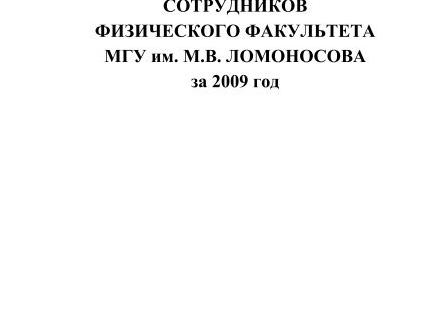 СОТРУДНИКОВ
ФИЗИЧЕСКОГО ФАКУЛЬТЕТА
МГУ им. М.В. ЛОМОНОСОВА
за 2009 год